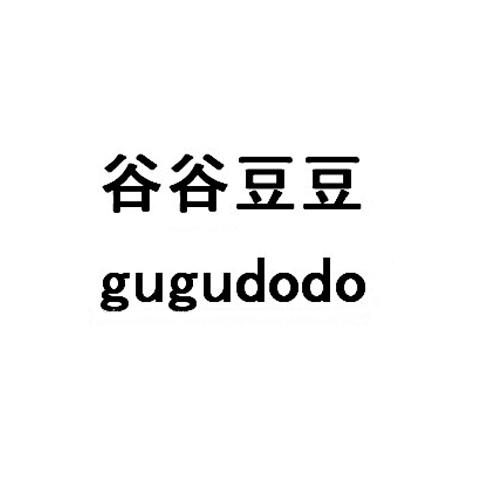 谷谷豆豆
gugudodo